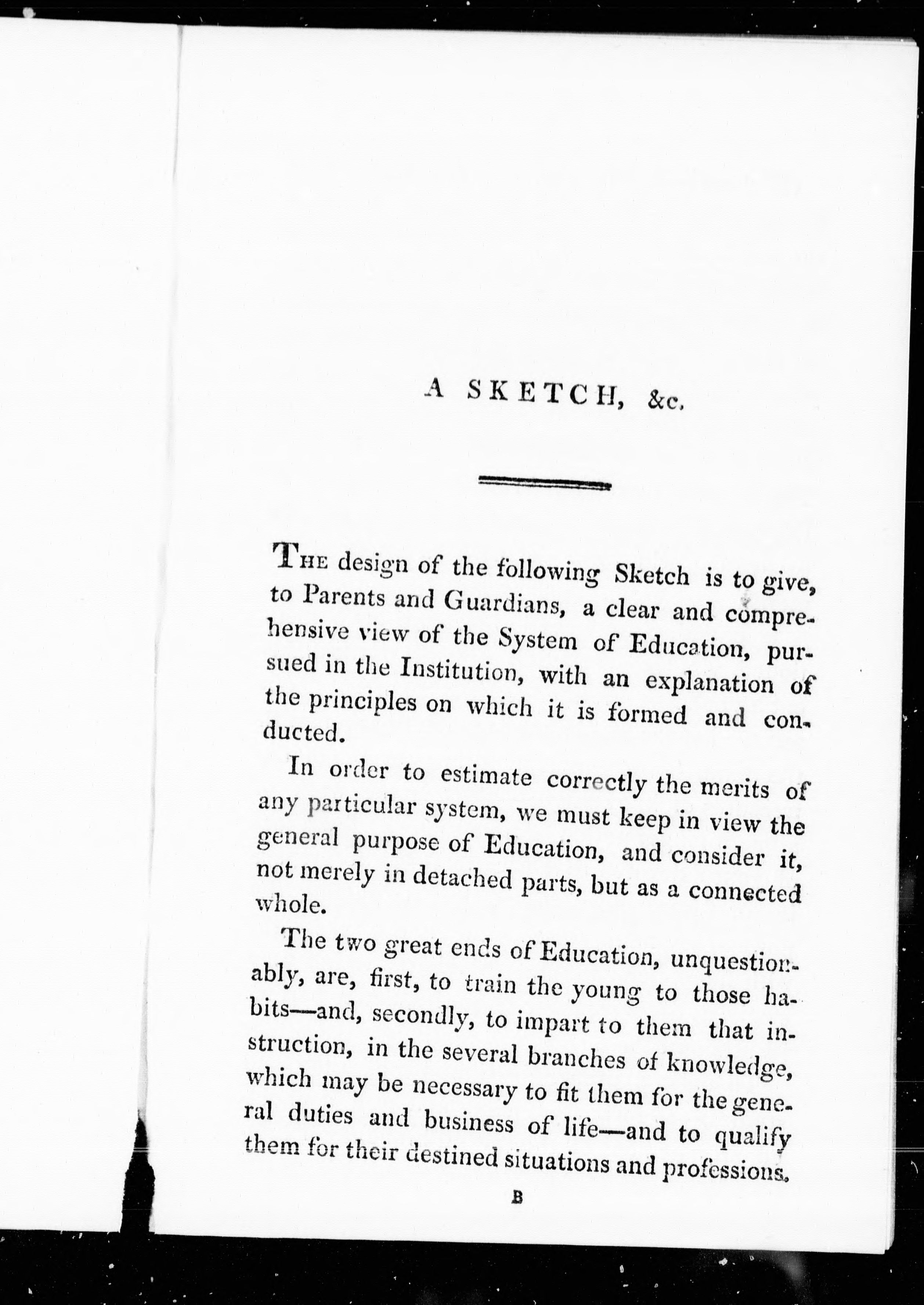 A SKETCH, &c.

THE design of the following Sketch is to give, to Parents and Guardians, a clear and comprehensive view of the System of Education, pursued in the Institution, with an explanation of the principles on which it is formed and conducted.

In order to estimate correctly the merits of any particular system, we must keep in view the general purpose of Education, and consider it, not merely in detached parts, but as a connected whole.

The two great ends of Education, unquestionably, are, first, to train the young to those habits—and, secondly, to impart to them that instruction, in the several branches of knowledge, which may be necessary to fit them for the general duties and business of life—and to qualify them for their destined situations and professions.

B